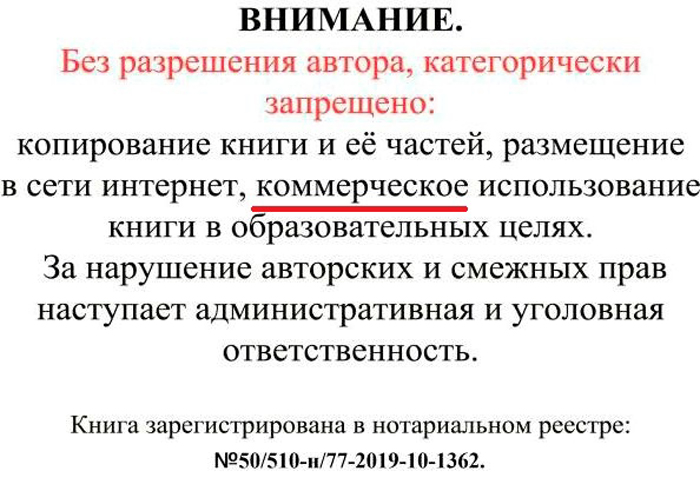 ВНИМАНИЕ.

Без разрешения автора, категорически запрещено:

копирование книги и её частей, размещение в сети интернет, коммерческое использование книги в образовательных целях.

За нарушение авторских и смежных прав наступает административная и уголовная ответственность.

Книга зарегистрирована в нотариальном реестре:
№50/510-н/77-2019-10-1362.